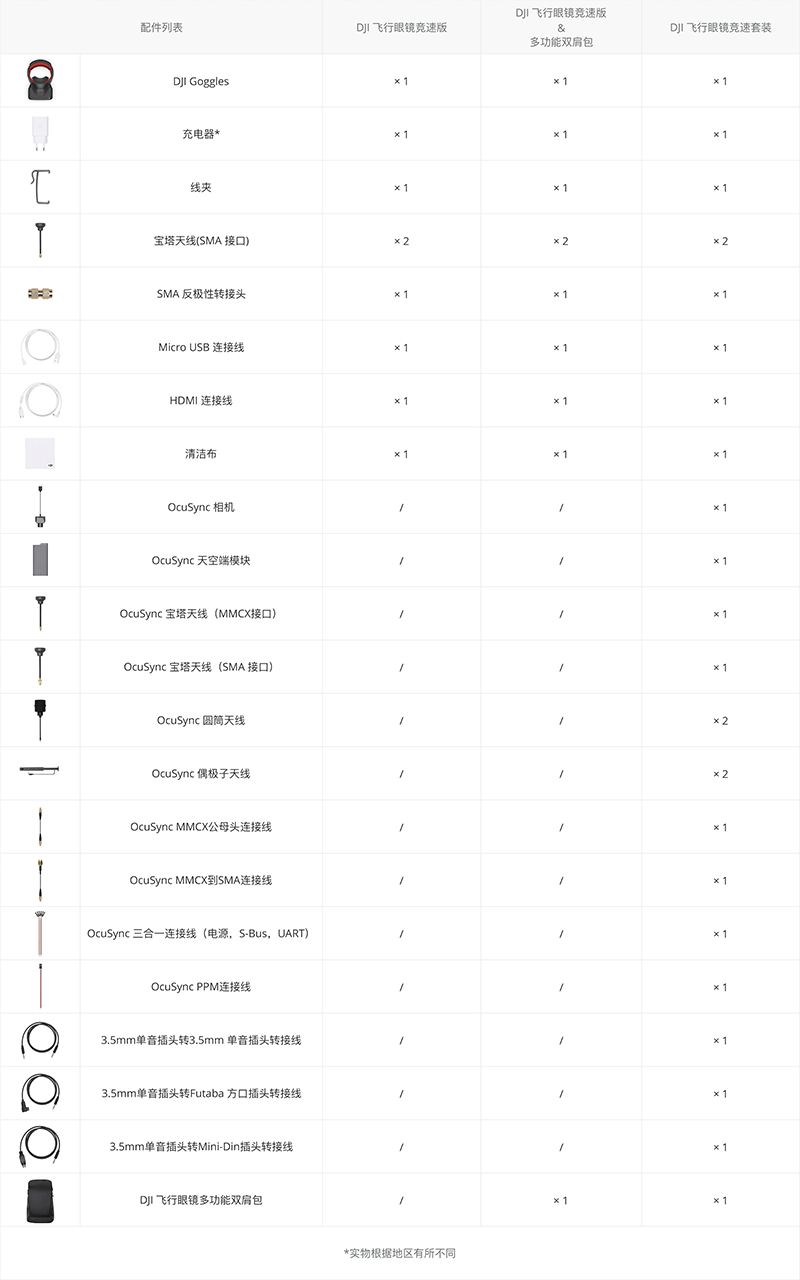 | 配件列表 | DJI 飞行眼镜竞速版 | DJI 飞行眼镜竞速版 & 多功能双肩包 | DJI 飞行眼镜竞速套装 |
|---|---|---|---|
| DJI Goggles | × 1 | × 1 | × 1 |
| 充电器* | × 1 | × 1 | × 1 |
| 线夹 | × 1 | × 1 | × 1 |
| 宝塔天线(SMA 接口) | × 2 | × 2 | × 2 |
| SMA 反极性转接头 | × 1 | × 1 | × 1 |
| Micro USB 连接线 | × 1 | × 1 | × 1 |
| HDMI 连接线 | × 1 | × 1 | × 1 |
| 清洁布 | × 1 | × 1 | × 1 |
| OcuSync 相机 | / | / | × 1 |
| OcuSync 天空端模块 | / | / | × 1 |
| OcuSync 宝塔天线（MMCX接口） | / | / | × 1 |
| OcuSync 宝塔天线（SMA 接口） | / | / | × 1 |
| OcuSync 圆筒天线 | / | / | × 2 |
| OcuSync 偶极子天线 | / | / | × 2 |
| OcuSync MMCX公母头连接线 | / | / | × 1 |
| OcuSync MMCX到SMA连接线 | / | / | × 1 |
| OcuSync 三合一连接线（电源，S-Bus，UART） | / | / | × 1 |
| OcuSync PPM连接线 | / | / | × 1 |
| 3.5mm单音插头转3.5mm 单音插头转接线 | / | / | × 1 |
| 3.5mm单音插头转Futaba 方口插头转接线 | / | / | × 1 |
| 3.5mm单音插头转Mini-Din插头转接线 | / | / | × 1 |
| DJI 飞行眼镜多功能双肩包 | / | × 1 | × 1 |

*实物根据地区有所不同